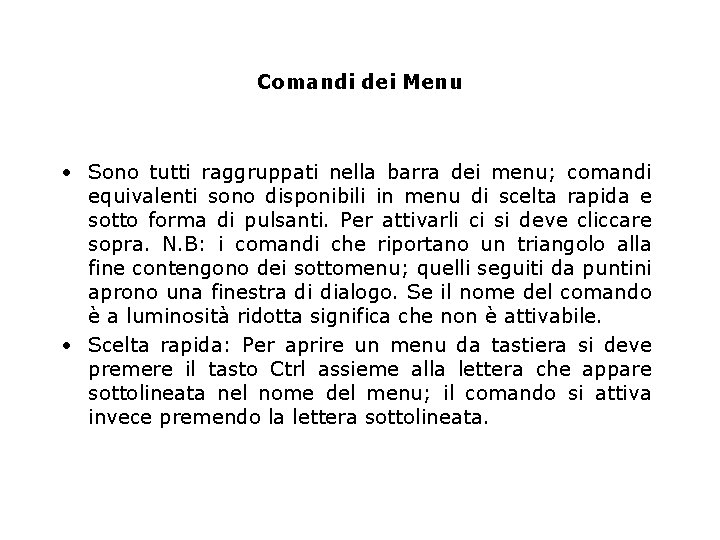 Comandi dei Menu

• Sono tutti raggruppati nella barra dei menu; comandi equivalenti sono disponibili in menu di scelta rapida e sotto forma di pulsanti. Per attivarli ci si deve cliccare sopra. N.B: i comandi che riportano un triangolo alla fine contengono dei sottomenu; quelli seguiti da puntini aprono una finestra di dialogo. Se il nome del comando è a luminosità ridotta significa che non è attivabile.
• Scelta rapida: Per aprire un menu da tastiera si deve premere il tasto Ctrl assieme alla lettera che appare sottolineata nel nome del menu; il comando si attiva invece premendo la lettera sottolineata.